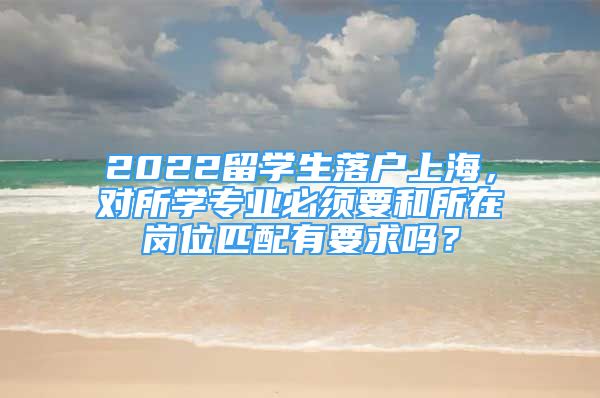 2022留学生落户上海，对所学专业必须要和所在岗位匹配有要求吗？